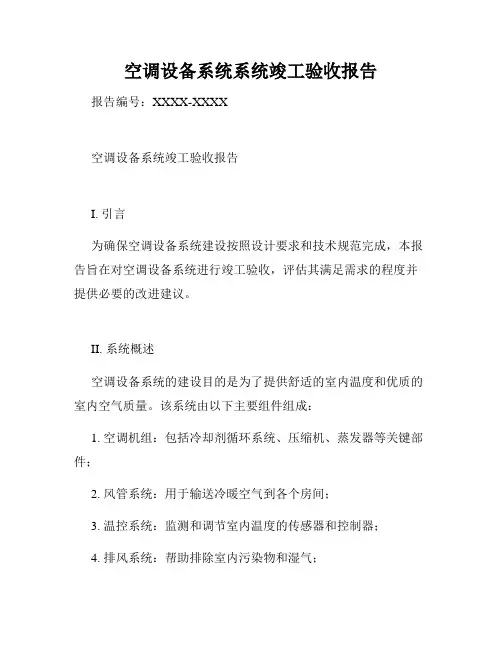 空调设备系统系统竣工验收报告

报告编号：XXXX-XXXX

空调设备系统竣工验收报告

I. 引言

为确保空调设备系统建设按照设计要求和技术规范完成，本报告旨在对空调设备系统进行竣工验收，评估其满足需求的程度并提供必要的改进建议。

II. 系统概述

空调设备系统的建设目的是为了提供舒适的室内温度和优质的室内空气质量。该系统由以下主要组件组成：

1. 空调机组：包括冷却剂循环系统、压缩机、蒸发器等关键部件；

2. 风管系统：用于输送冷暖空气到各个房间；

3. 温控系统：监测和调节室内温度的传感器和控制器；

4. 排风系统：帮助排除室内污染物和湿气；